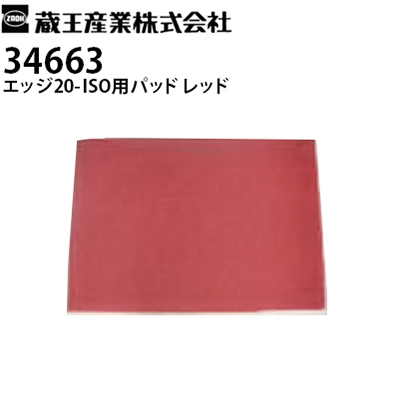 ZAOH 蔵王産業株式会社

34663

エッジ20-ISO用パッド レッド